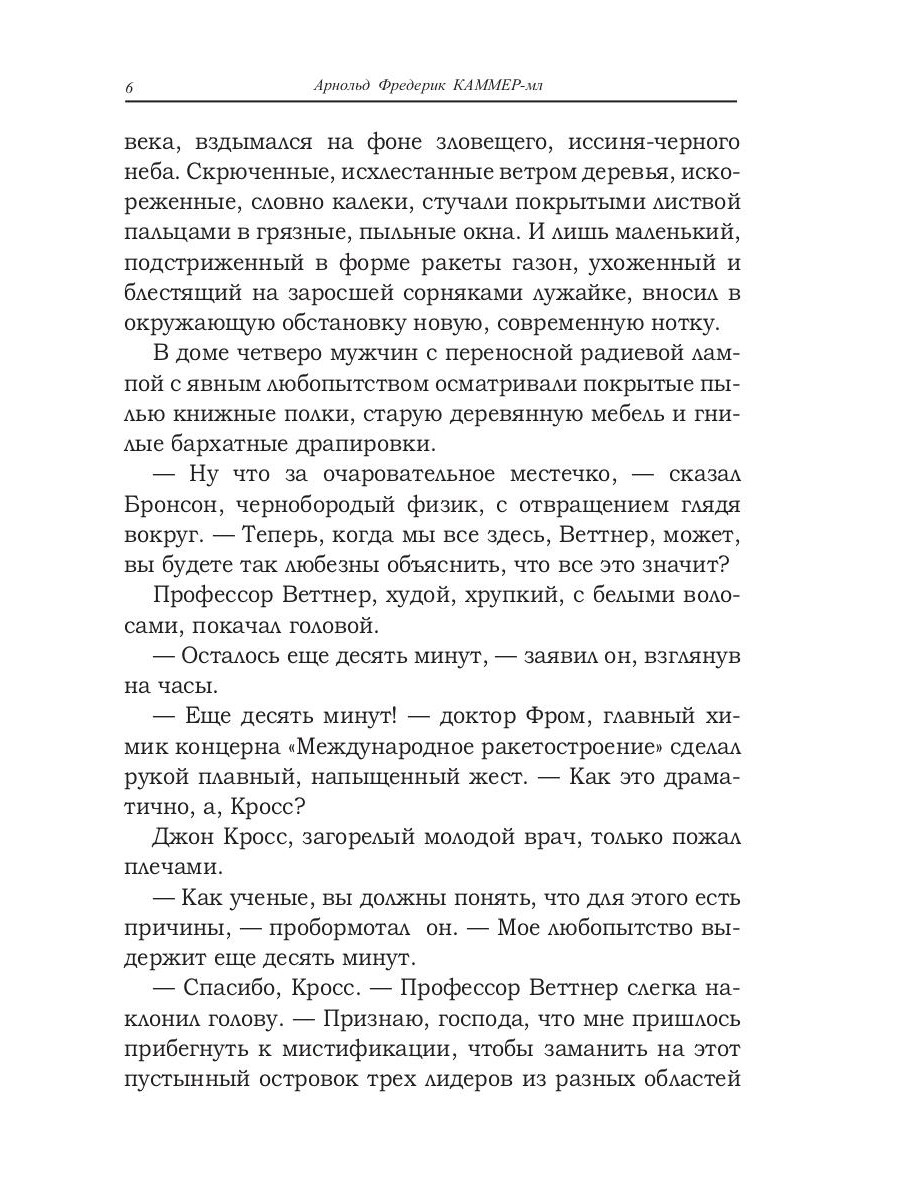 6 Арнольд Фредерик КАММЕР-мл

века, вздымался на фоне зловещего, иссиня-черного неба. Скрюченные, исхлестанные ветром деревья, искореженные, словно калеки, стучали покрытыми листвой пальцами в грязные, пыльные окна. И лишь маленький, подстриженный в форме ракеты газон, ухоженный и блестящий на заросшей сорняками лужайке, вносил в окружающую обстановку новую, современную нотку.

В доме четверо мужчин с переносной радиевой лампой с явным любопытством осматривали покрытые пылью книжные полки, старую деревянную мебель и гнилые бархатные драпировки.

— Ну что за очаровательное местечко, — сказал Бронсон, чернобородый физик, с отвращением глядя вокруг. — Теперь, когда мы все здесь, Веттнер, может, вы будете так любезны объяснить, что все это значит?

Профессор Веттнер, худой, хрупкий, с белыми волосами, покачал головой.

— Осталось еще десять минут, — заявил он, взглянув на часы.

— Еще десять минут! — доктор Фром, главный химик концерна «Международное ракетостроение» сделал рукой плавный, напыщенный жест. — Как это драматично, а, Кросс?

Джон Кросс, загорелый молодой врач, только пожал плечами.

— Как ученые, вы должны понять, что для этого есть причины, — пробормотал он. — Мое любопытство выдержит еще десять минут.

— Спасибо, Кросс. — Профессор Веттнер слегка наклонил голову. — Признаю, господа, что мне пришлось прибегнуть к мистификации, чтобы заманить на этот пустынный островок трех лидеров из разных областей